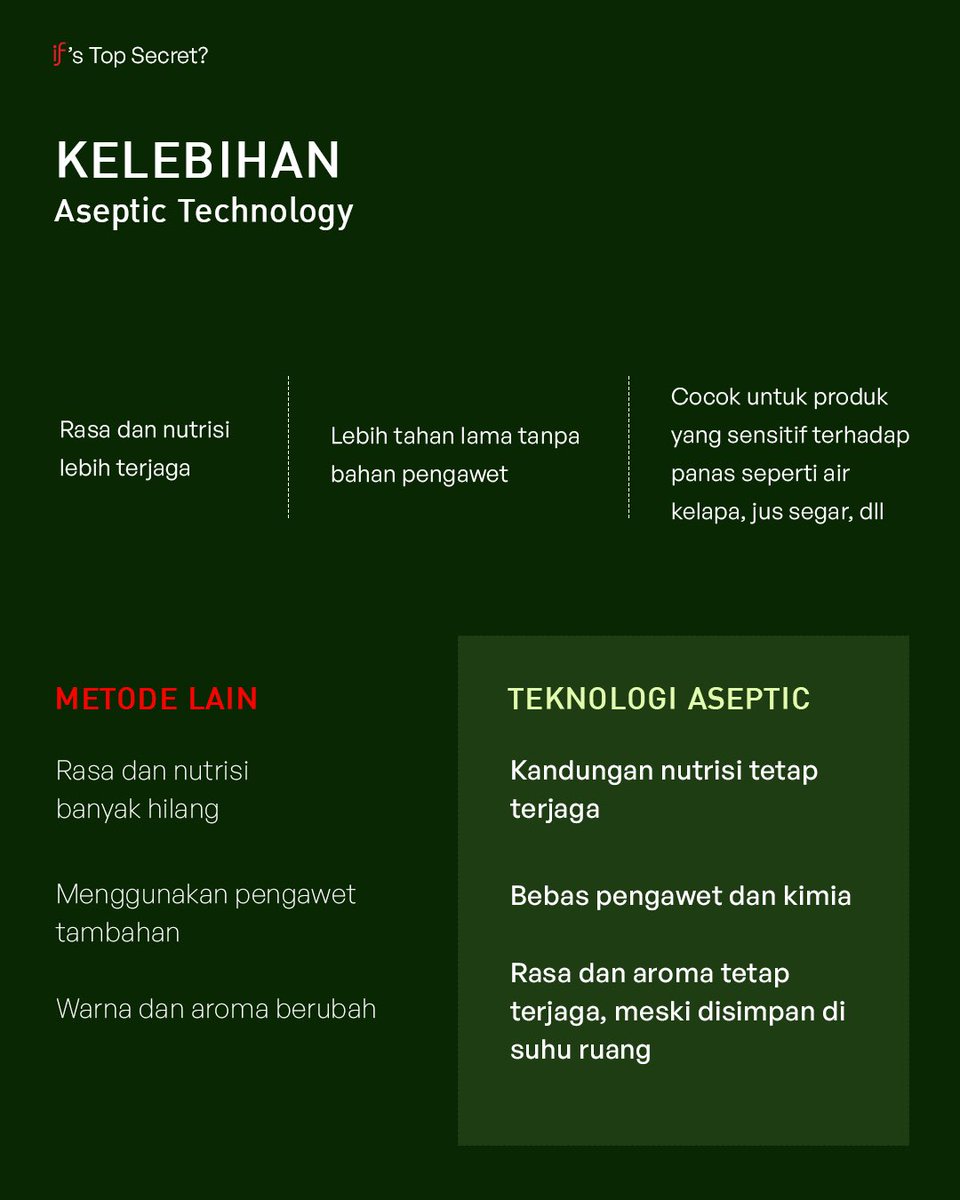 if's Top Secret?

KELEBIHAN
Aseptic Technology

Rasa dan nutrisi lebih terjaga

Lebih tahan lama tanpa bahan pengawet

Cocok untuk produk yang sensitif terhadap panas seperti air kelapa, jus segar, dll

METODE LAIN

Rasa dan nutrisi banyak hilang

Menggunakan pengawet tambahan

Warna dan aroma berubah

TEKNOLOGI ASEPTIC

Kandungan nutrisi tetap terjaga

Bebas pengawet dan kimia

Rasa dan aroma tetap terjaga, meski disimpan di suhu ruang